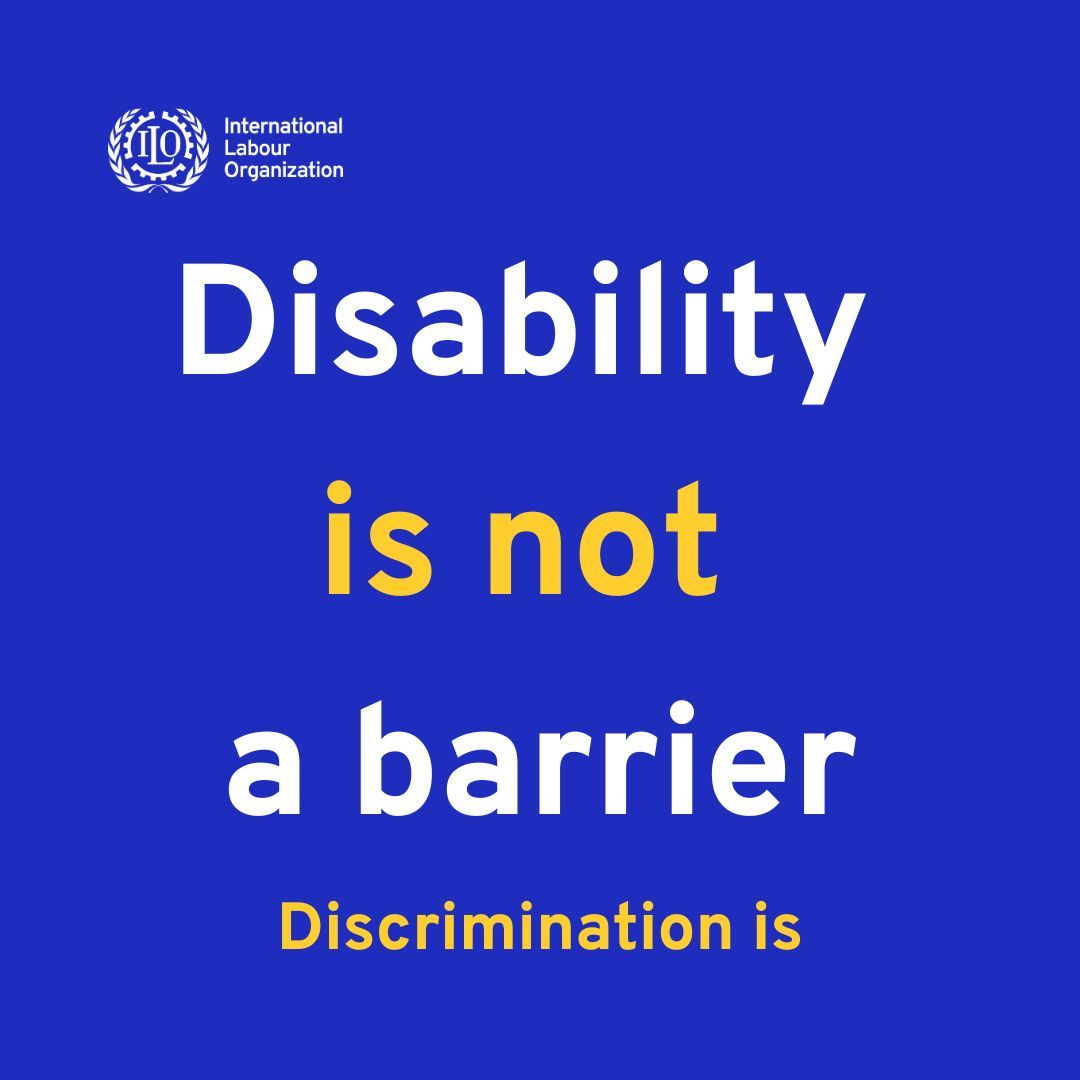 ILO
International Labour Organization

Disability is not a barrier

Discrimination is